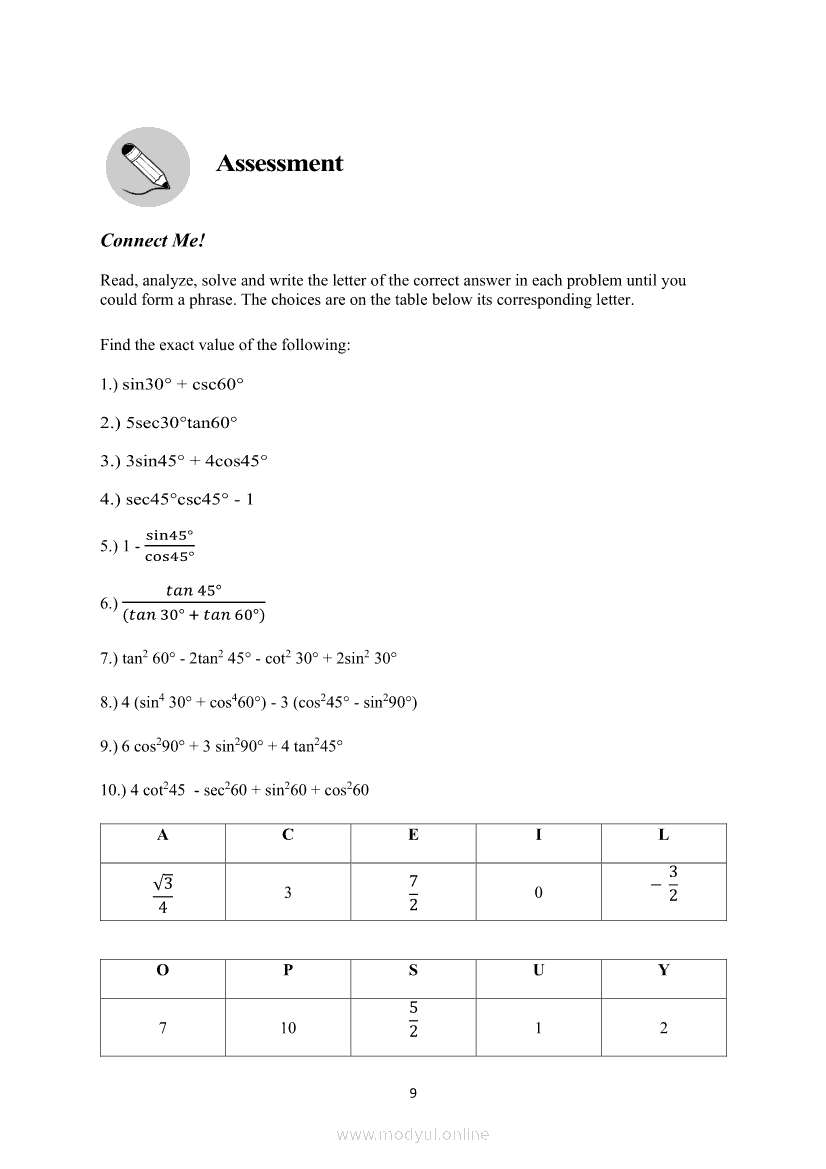 Assessment

Connect Me!

Read, analyze, solve and write the letter of the correct answer in each problem until you could form a phrase. The choices are on the table below its corresponding letter.

Find the exact value of the following:

1.) sin30° + csc60°

2.) 5sec30°tan60°

3.) 3sin45° + 4cos45°

4.) sec45°csc45° - 1

5.) 1 - $\frac{\sin 45°}{\cos 45°}$

6.) $\frac{\tan 45°}{(\tan 30° + \tan 60°)}$

7.) $\tan^2 60°$ - $2\tan^2 45°$ - $\cot^2 30°$ + $2\sin^2 30°$

8.) 4 ($\sin^4 30°$ + $\cos^4 60°$) - 3 ($\cos^2 45°$ - $\sin^2 90°$)

9.) 6 $\cos^2 90°$ + 3 $\sin^2 90°$ + 4 $\tan^2 45°$

10.) 4 $\cot^2 45$ - $\sec^2 60$ + $\sin^2 60$ + $\cos^2 60$

| A | C | E | I | L |
|---|---|---|---|---|
| $\frac{\sqrt{3}}{4}$ | 3 | $\frac{7}{2}$ | 0 | $-\frac{3}{2}$ |

| O | P | S | U | Y |
|---|---|---|---|---|
| 7 | 10 | $\frac{5}{2}$ | 1 | 2 |

9

www.modyul.online